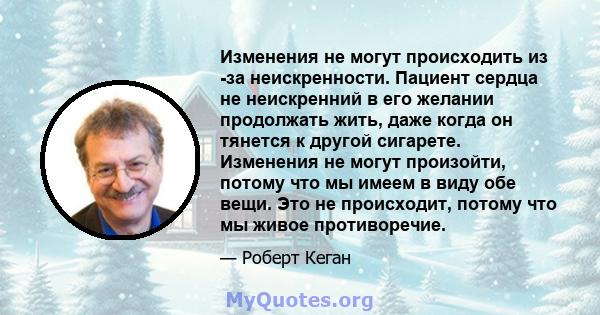 Изменения не могут происходить из -за неискренности. Пациент сердца не неискренний в его желании продолжать жить, даже когда он тянется к другой сигарете. Изменения не могут произойти, потому что мы имеем в виду обе вещи. Это не происходит, потому что мы живое противоречие.

— Роберт Кеган

MyQuotes.org